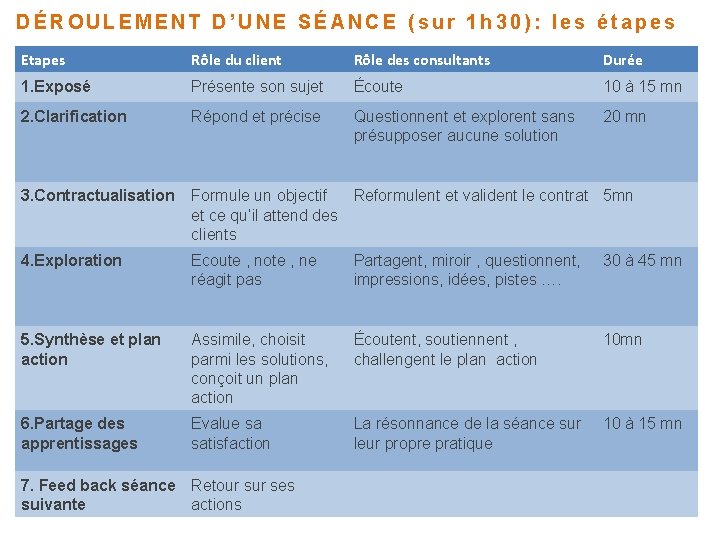 DÉROULEMENT D'UNE SÉANCE (sur 1h30): les étapes

| Etapes | Rôle du client | Rôle des consultants | Durée |
|---|---|---|---|
| 1.Exposé | Présente son sujet | Écoute | 10 à 15 mn |
| 2.Clarification | Répond et précise | Questionnent et explorent sans présupposer aucune solution | 20 mn |
| 3.Contractualisation | Formule un objectif et ce qu'il attend des clients | Reformulent et valident le contrat | 5mn |
| 4.Exploration | Ecoute , note , ne réagit pas | Partagent, miroir , questionnent, impressions, idées, pistes …. | 30 à 45 mn |
| 5.Synthèse et plan action | Assimile, choisit parmi les solutions, conçoit un plan action | Écoutent, soutiennent , challengent le plan action | 10mn |
| 6.Partage des apprentissages | Evalue sa satisfaction | La résonnance de la séance sur leur propre pratique | 10 à 15 mn |
| 7. Feed back séance suivante | Retour sur ses actions | | |